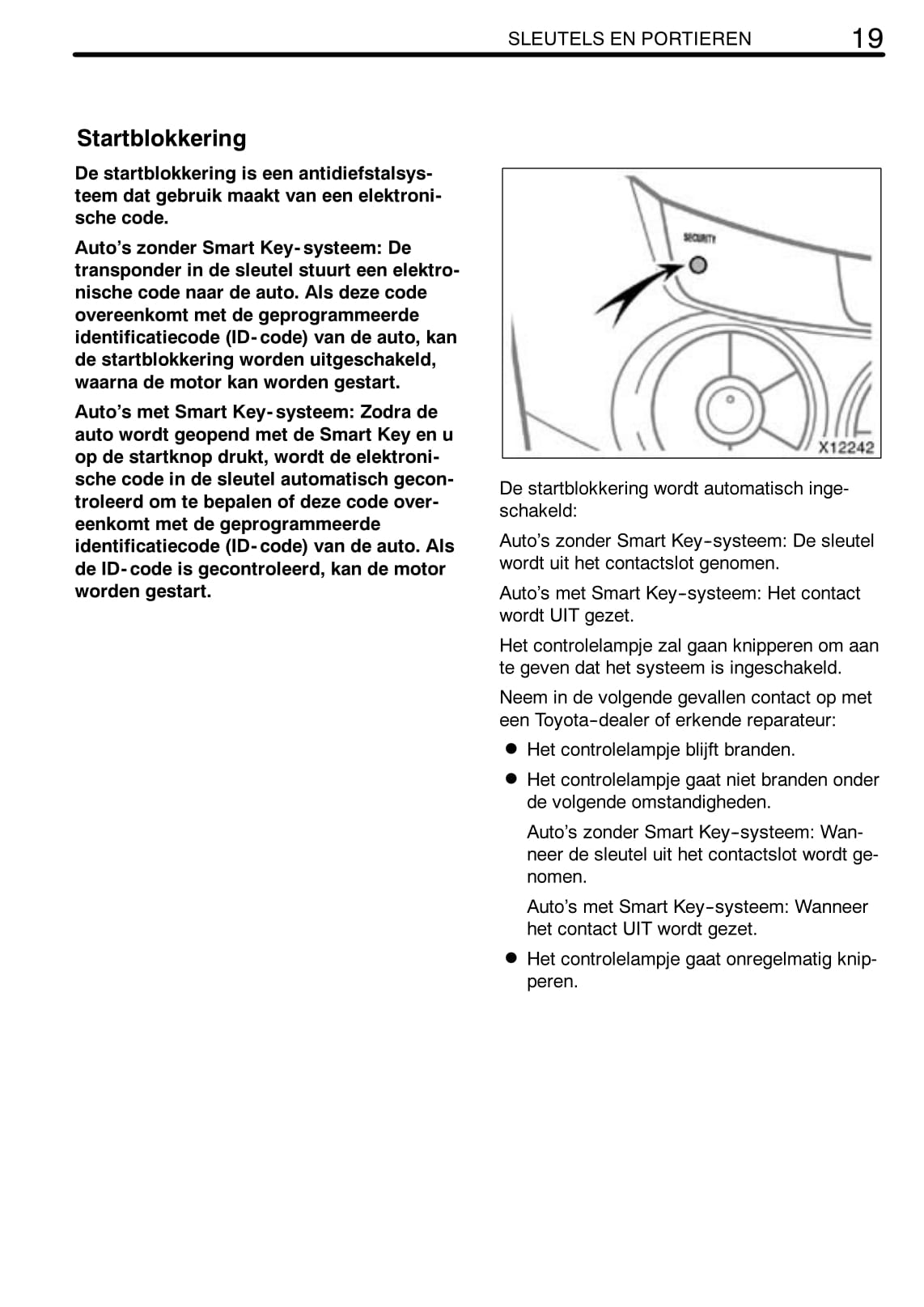 SLEUTELS EN PORTIEREN 19

Startblokkering

De startblokkering is een antidiefstalsysteem dat gebruik maakt van een elektronische code.

Auto's zonder Smart Key-systeem: De transponder in de sleutel stuurt een elektronische code naar de auto. Als deze code overeenkomt met de geprogrammeerde identificatiecode (ID-code) van de auto, kan de startblokkering worden uitgeschakeld, waarna de motor kan worden gestart.

Auto's met Smart Key-systeem: Zodra de auto wordt geopend met de Smart Key en u op de startknop drukt, wordt de elektronische code in de sleutel automatisch gecontroleerd om te bepalen of deze code overeenkomt met de geprogrammeerde identificatiecode (ID-code) van de auto. Als de ID-code is gecontroleerd, kan de motor worden gestart.

SECURITY

X12242

De startblokkering wordt automatisch ingeschakeld:

Auto's zonder Smart Key-systeem: De sleutel wordt uit het contactslot genomen.

Auto's met Smart Key-systeem: Het contact wordt UIT gezet.

Het controlelampje zal gaan knipperen om aan te geven dat het systeem is ingeschakeld.

Neem in de volgende gevallen contact op met een Toyota-dealer of erkende reparateur:

● Het controlelampje blijft branden.

● Het controlelampje gaat niet branden onder de volgende omstandigheden.

Auto's zonder Smart Key-systeem: Wanneer de sleutel uit het contactslot wordt genomen.

Auto's met Smart Key-systeem: Wanneer het contact UIT wordt gezet.

● Het controlelampje gaat onregelmatig knipperen.